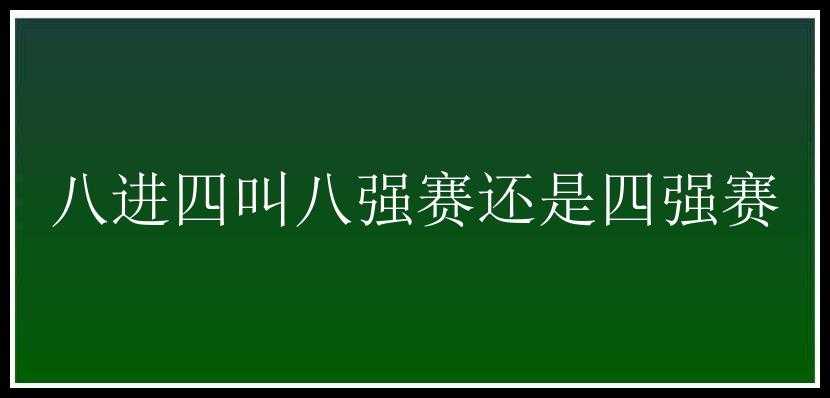 八进四叫八强赛还是四强赛